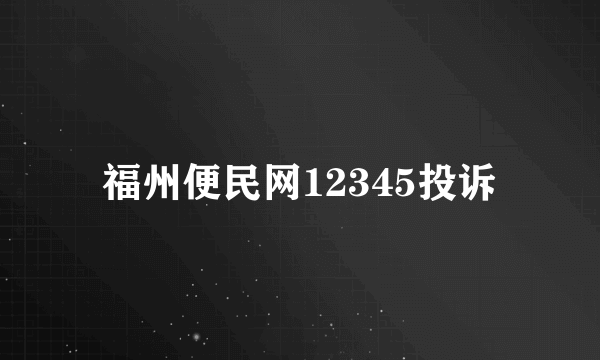 福州便民网12345投诉